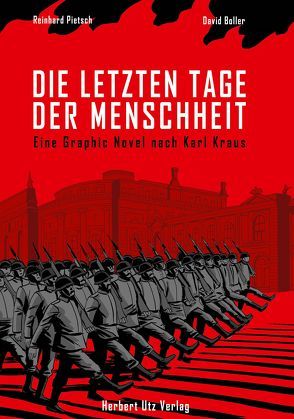 Reinhard Pietsch

David Boller

DIE LETZTEN TAGE DER MENSCHHEIT

Eine Graphic Novel nach Karl Kraus

Herbert Utz Verlag